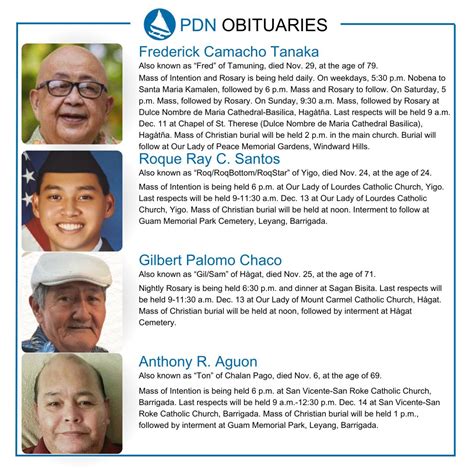 PDN OBITUARIES

Frederick Camacho Tanaka

Also known as "Fred" of Tamuning, died Nov. 29, at the age of 79.

Mass of Intention and Rosary is being held daily. On weekdays, 5:30 p.m. Nobena to Santa Maria Kamalen, followed by 6 p.m. Mass and Rosary to follow. On Saturday, 5 p.m. Mass, followed by Rosary. On Sunday, 9:30 a.m. Mass, followed by Rosary at Dulce Nombre de Maria Cathedral-Basilica, Hagåtña. Last respects will be held 9 a.m. Dec. 11 at Chapel of St. Therese (Dulce Nombre de Maria Cathedral Basilica), Hagåtña. Mass of Christian burial will be held 2 p.m. in the main church. Burial will follow at Our Lady of Peace Memorial Gardens, Windward Hills.

Roque Ray C. Santos

Also known as "Roq/RoqBottom/RoqStar" of Yigo, died Nov. 24, at the age of 24.

Mass of Intention is being held 6 p.m. at Our Lady of Lourdes Catholic Church, Yigo. Last respects will be held 9-11:30 a.m. Dec. 13 at Our Lady of Lourdes Catholic Church, Yigo. Mass of Christian burial will be held at noon. Interment to follow at Guam Memorial Park Cemetery, Leyang, Barrigada.

Gilbert Palomo Chaco

Also known as "Gil/Sam" of Hågat, died Nov. 25, at the age of 71.

Nightly Rosary is being held 6:30 p.m. and dinner at Sagan Bisita. Last respects will be held 9-11:30 a.m. Dec. 13 at Our Lady of Mount Carmel Catholic Church, Hågat. Mass of Christian burial will be held at noon, followed by interment at Hågat Cemetery.

Anthony R. Aguon

Also known as "Ton" of Chalan Pago, died Nov. 6, at the age of 69.

Mass of Intention is being held 6 p.m. at San Vicente-San Roke Catholic Church, Barrigada. Last respects will be held 9 a.m.-12:30 p.m. Dec. 14 at San Vicente-San Roke Catholic Church, Barrigada. Mass of Christian burial will be held 1 p.m., followed by interment at Guam Memorial Park, Leyang, Barrigada.